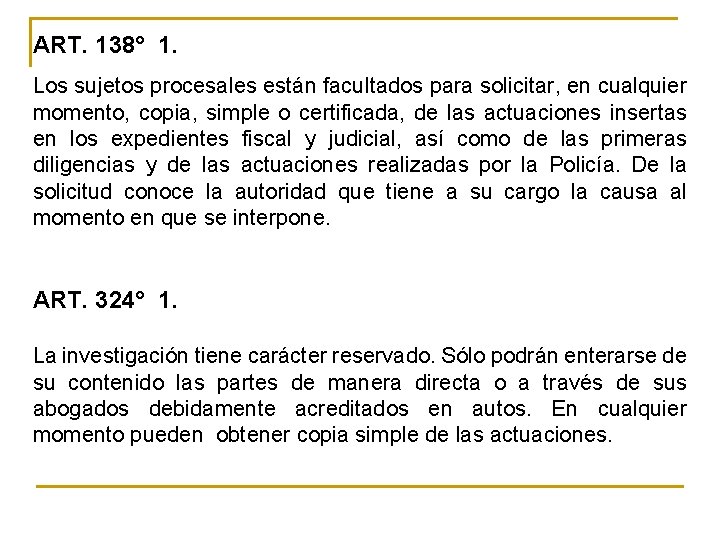 ART. 138° 1.

Los sujetos procesales están facultados para solicitar, en cualquier momento, copia, simple o certificada, de las actuaciones insertas en los expedientes fiscal y judicial, así como de las primeras diligencias y de las actuaciones realizadas por la Policía. De la solicitud conoce la autoridad que tiene a su cargo la causa al momento en que se interpone.

ART. 324° 1.

La investigación tiene carácter reservado. Sólo podrán enterarse de su contenido las partes de manera directa o a través de sus abogados debidamente acreditados en autos. En cualquier momento pueden obtener copia simple de las actuaciones.